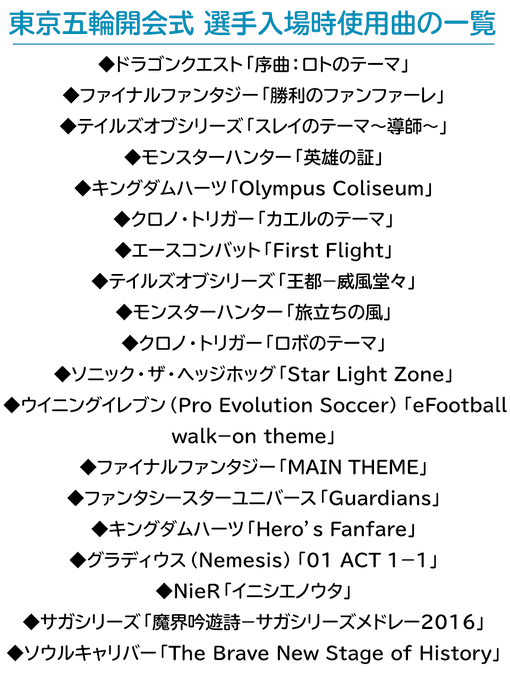 東京五輪開会式 選手入場時使用曲の一覧

◆ドラゴンクエスト「序曲：ロトのテーマ」
◆ファイナルファンタジー「勝利のファンファーレ」
◆テイルズオブシリーズ「スレイのテーマ～導師～」
◆モンスターハンター「英雄の証」
◆キングダムハーツ「Olympus Coliseum」
◆クロノ・トリガー「カエルのテーマ」
◆エースコンバット「First Flight」
◆テイルズオブシリーズ「王都－威風堂々」
◆モンスターハンター「旅立ちの風」
◆クロノ・トリガー「ロボのテーマ」
◆ソニック・ザ・ヘッジホッグ「Star Light Zone」
◆ウイニングイレブン（Pro Evolution Soccer）「eFootball walk－on theme」
◆ファイナルファンタジー「MAIN THEME」
◆ファンタシースターユニバース「Guardians」
◆キングダムハーツ「Hero's Fanfare」
◆グラディウス（Nemesis）「01 ACT 1－1」
◆NieR「イニシエノウタ」
◆サガシリーズ「魔界吟遊詩－サガシリーズメドレー2016」
◆ソウルキャリバー「The Brave New Stage of History」